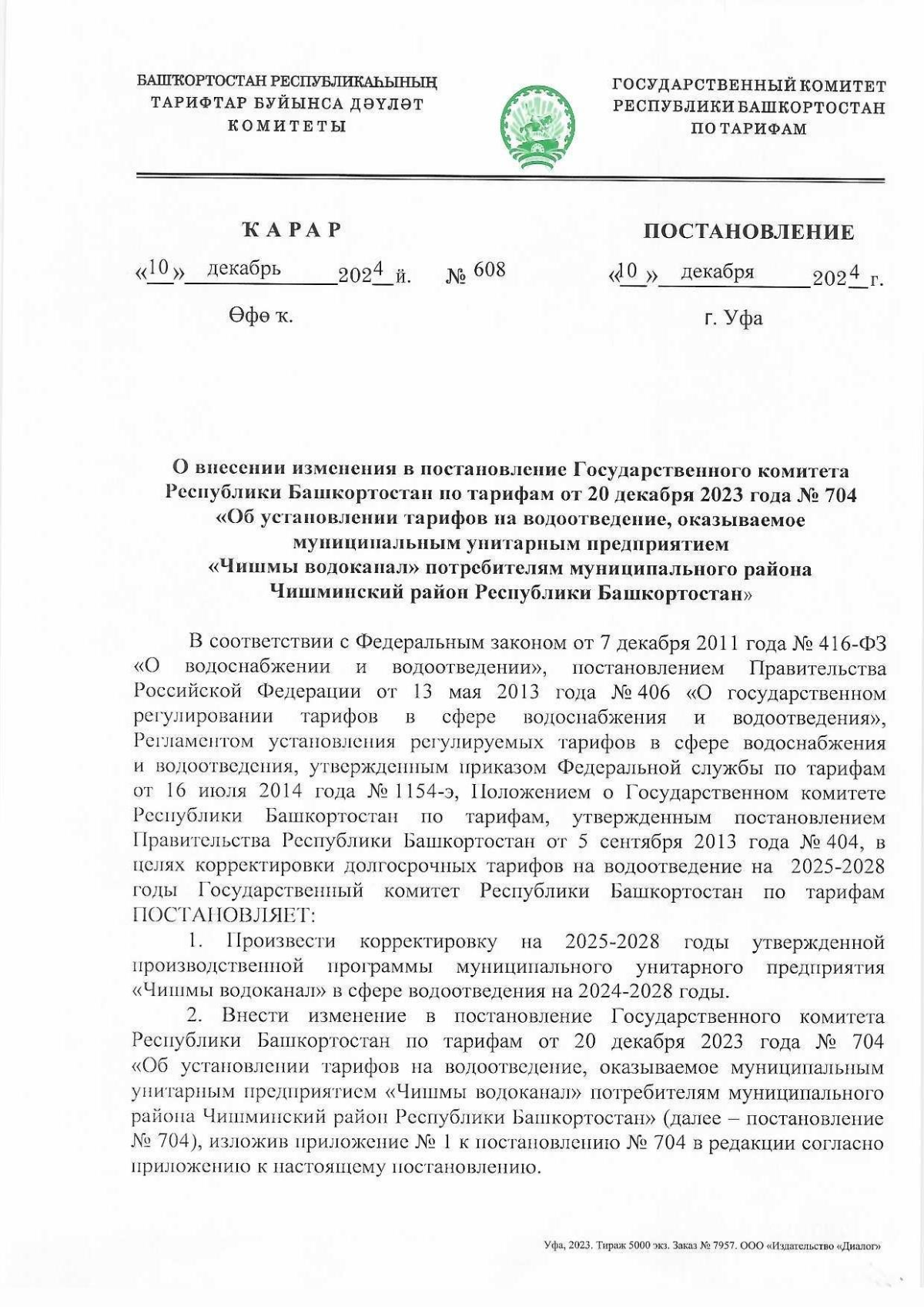 БАШҠОРТОСТАН РЕСПУБЛИКАҺЫНЫҢ ТАРИФТАР БУЙЫНСА ДӘҮЛӘТ КОМИТЕТЫ

ГОСУДАРСТВЕННЫЙ КОМИТЕТ РЕСПУБЛИКИ БАШКОРТОСТАН ПО ТАРИФАМ

ҠАРАР

«10» декабрь 2024 й. № 608

Өфө ҡ.

ПОСТАНОВЛЕНИЕ

«10» декабря 2024 г.

г. Уфа

О внесении изменения в постановление Государственного комитета Республики Башкортостан по тарифам от 20 декабря 2023 года № 704 «Об установлении тарифов на водоотведение, оказываемое муниципальным унитарным предприятием «Чишмы водоканал» потребителям муниципального района Чишминский район Республики Башкортостан»

В соответствии с Федеральным законом от 7 декабря 2011 года № 416-ФЗ «О водоснабжении и водоотведении», постановлением Правительства Российской Федерации от 13 мая 2013 года № 406 «О государственном регулировании тарифов в сфере водоснабжения и водоотведения», Регламентом установления регулируемых тарифов в сфере водоснабжения и водоотведения, утвержденным приказом Федеральной службы по тарифам от 16 июля 2014 года № 1154-э, Положением о Государственном комитете Республики Башкортостан по тарифам, утвержденным постановлением Правительства Республики Башкортостан от 5 сентября 2013 года № 404, в целях корректировки долгосрочных тарифов на водоотведение на 2025-2028 годы Государственный комитет Республики Башкортостан по тарифам ПОСТАНОВЛЯЕТ:

1. Произвести корректировку на 2025-2028 годы утвержденной производственной программы муниципального унитарного предприятия «Чишмы водоканал» в сфере водоотведения на 2024-2028 годы.

2. Внести изменение в постановление Государственного комитета Республики Башкортостан по тарифам от 20 декабря 2023 года № 704 «Об установлении тарифов на водоотведение, оказываемое муниципальным унитарным предприятием «Чишмы водоканал» потребителям муниципального района Чишминский район Республики Башкортостан» (далее – постановление № 704), изложив приложение № 1 к постановлению № 704 в редакции согласно приложению к настоящему постановлению.

Уфа, 2023. Тираж 5000 экз. Заказ № 7957. ООО «Издательство «Диалог»